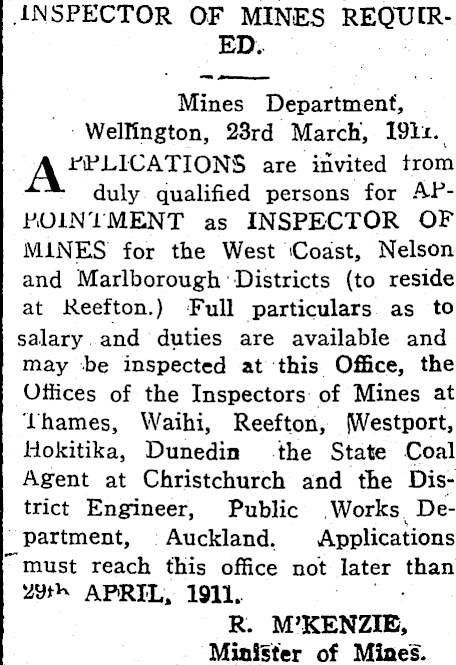 INSPECTOR OF MINES REQUIRED.

Mines Department, Wellington, 23rd March, 1911.

APPLICATIONS are invited from duly qualified persons for APPOINTMENT as INSPECTOR OF MINES for the West Coast, Nelson and Marlborough Districts (to reside at Reefton.) Full particulars as to salary and duties are available and may be inspected at this Office, the Offices of the Inspectors of Mines at Thames, Waihi, Reefton, Westport, Hokitika, Dunedin the State Coal Agent at Christchurch and the District Engineer, Public Works Department, Auckland. Applications must reach this office not later than 29th APRIL, 1911.

R. M'KENZIE, Minister of Mines.